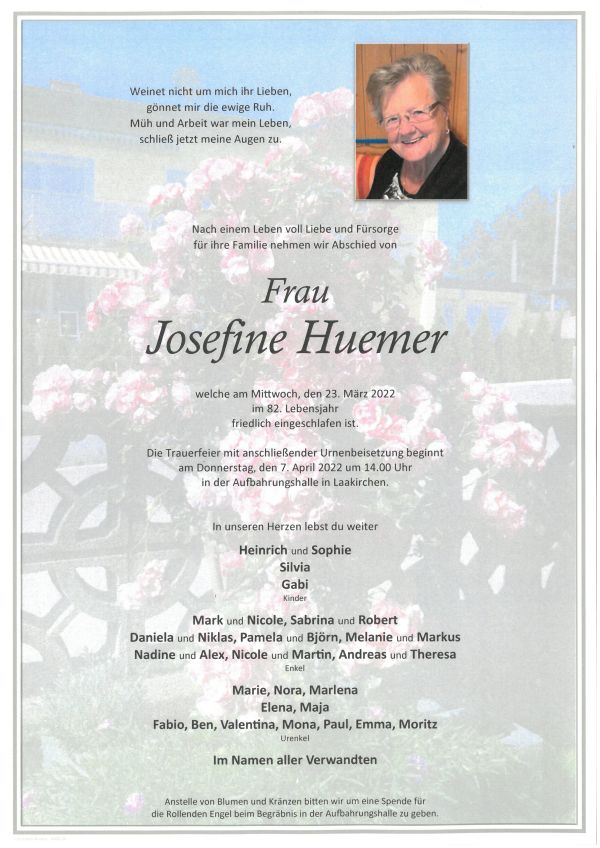 Weinet nicht um mich ihr Lieben,
gönnet mir die ewige Ruh.
Müh und Arbeit war mein Leben,
schließ jetzt meine Augen zu.

Nach einem Leben voll Liebe und Fürsorge
für ihre Familie nehmen wir Abschied von

Frau
Josefine Huemer

welche am Mittwoch, den 23. März 2022
im 82. Lebensjahr
friedlich eingeschlafen ist.

Die Trauerfeier mit anschließender Urnenbeisetzung beginnt
am Donnerstag, den 7. April 2022 um 14.00 Uhr
in der Aufbahrungshalle in Laakirchen.

In unseren Herzen lebst du weiter

Heinrich und Sophie
Silvia
Gabi
Kinder

Mark und Nicole, Sabrina und Robert
Daniela und Niklas, Pamela und Björn, Melanie und Markus
Nadine und Alex, Nicole und Martin, Andreas und Theresa
Enkel

Marie, Nora, Marlena
Elena, Maja
Fabio, Ben, Valentina, Mona, Paul, Emma, Moritz
Urenkel

Im Namen aller Verwandten

Anstelle von Blumen und Kränzen bitten wir um eine Spende für
die Rollenden Engel beim Begräbnis in der Aufbahrungshalle zu geben.